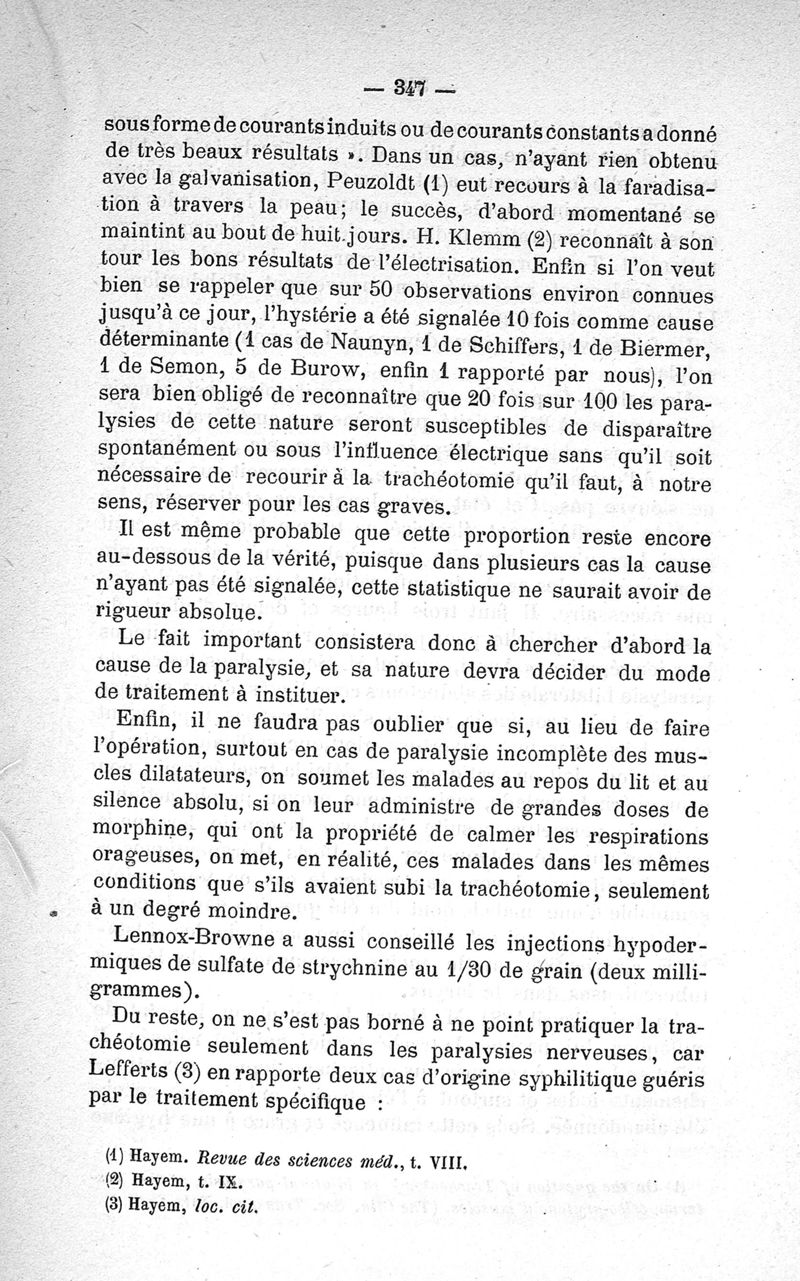 — 347 —

sous forme de courants induits ou de courants constants a donné de très beaux résultats ». Dans un cas, n'ayant rien obtenu avec la galvanisation, Peuzoldt (1) eut recours à la faradisation à travers la peau; le succès, d'abord momentané se maintint au bout de huit jours. H. Klemm (2) reconnaît à son tour les bons résultats de l'électrisation. Enfin si l'on veut bien se rappeler que sur 50 observations environ connues jusqu'à ce jour, l'hystérie a été signalée 10 fois comme cause déterminante (1 cas de Naunyn, 1 de Schiffers, 1 de Biermer, 1 de Semon, 5 de Burow, enfin 1 rapporté par nous), l'on sera bien obligé de reconnaître que 20 fois sur 100 les paralysies de cette nature seront susceptibles de disparaître spontanément ou sous l'influence électrique sans qu'il soit nécessaire de recourir à la trachéotomie qu'il faut, à notre sens, réserver pour les cas graves.

Il est même probable que cette proportion reste encore au-dessous de la vérité, puisque dans plusieurs cas la cause n'ayant pas été signalée, cette statistique ne saurait avoir de rigueur absolue.

Le fait important consistera donc à chercher d'abord la cause de la paralysie, et sa nature devra décider du mode de traitement à instituer.

Enfin, il ne faudra pas oublier que si, au lieu de faire l'opération, surtout en cas de paralysie incomplète des muscles dilatateurs, on soumet les malades au repos du lit et au silence absolu, si on leur administre de grandes doses de morphine, qui ont la propriété de calmer les respirations orageuses, on met, en réalité, ces malades dans les mêmes conditions que s'ils avaient subi la trachéotomie, seulement à un degré moindre.

Lennox-Browne a aussi conseillé les injections hypodermiques de sulfate de strychnine au 1/30 de grain (deux milligrammes).

Du reste, on ne s'est pas borné à ne point pratiquer la trachéotomie seulement dans les paralysies nerveuses, car Lefferts (3) en rapporte deux cas d'origine syphilitique guéris par le traitement spécifique :

(1) Hayem. Revue des sciences méd., t. VIII.
(2) Hayem, t. IX.
(3) Hayem, loc. cit.